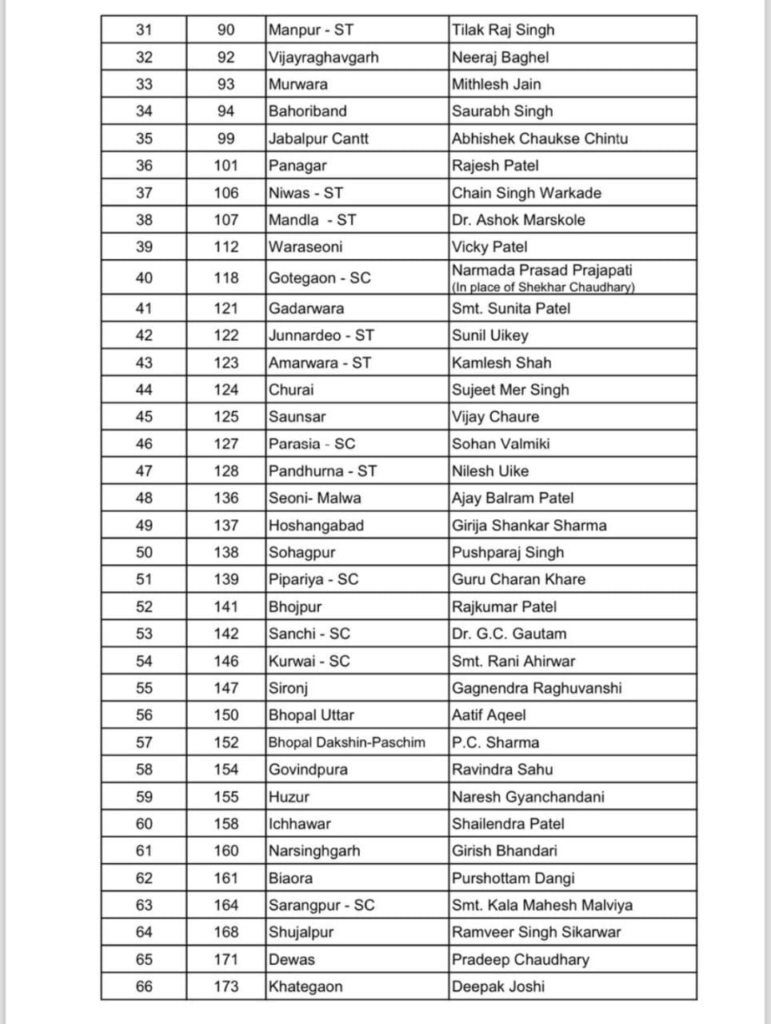 | | | | |
|---|---|---|---|
| 31 | 90 | Manpur - ST | Tilak Raj Singh |
| 32 | 92 | Vijayraghavgarh | Neeraj Baghel |
| 33 | 93 | Murwara | Mithlesh Jain |
| 34 | 94 | Bahoriband | Saurabh Singh |
| 35 | 99 | Jabalpur Cantt | Abhishek Chaukse Chintu |
| 36 | 101 | Panagar | Rajesh Patel |
| 37 | 106 | Niwas - ST | Chain Singh Warkade |
| 38 | 107 | Mandla - ST | Dr. Ashok Marskole |
| 39 | 112 | Waraseoni | Vicky Patel |
| 40 | 118 | Gotegaon - SC | Narmada Prasad Prajapati (In place of Shekhar Chaudhary) |
| 41 | 121 | Gadarwara | Smt. Sunita Patel |
| 42 | 122 | Junnardeo - ST | Sunil Uikey |
| 43 | 123 | Amarwara - ST | Kamlesh Shah |
| 44 | 124 | Churai | Sujeet Mer Singh |
| 45 | 125 | Saunsar | Vijay Chaure |
| 46 | 127 | Parasia - SC | Sohan Valmiki |
| 47 | 128 | Pandhurna - ST | Nilesh Uike |
| 48 | 136 | Seoni- Malwa | Ajay Balram Patel |
| 49 | 137 | Hoshangabad | Girija Shankar Sharma |
| 50 | 138 | Sohagpur | Pushparaj Singh |
| 51 | 139 | Pipariya - SC | Guru Charan Khare |
| 52 | 141 | Bhojpur | Rajkumar Patel |
| 53 | 142 | Sanchi - SC | Dr. G.C. Gautam |
| 54 | 146 | Kurwai - SC | Smt. Rani Ahirwar |
| 55 | 147 | Sironj | Gagnendra Raghuvanshi |
| 56 | 150 | Bhopal Uttar | Aatif Aqeel |
| 57 | 152 | Bhopal Dakshin-Paschim | P.C. Sharma |
| 58 | 154 | Govindpura | Ravindra Sahu |
| 59 | 155 | Huzur | Naresh Gyanchandani |
| 60 | 158 | Ichhawar | Shailendra Patel |
| 61 | 160 | Narsinghgarh | Girish Bhandari |
| 62 | 161 | Biaora | Purshottam Dangi |
| 63 | 164 | Sarangpur - SC | Smt. Kala Mahesh Malviya |
| 64 | 168 | Shujalpur | Ramveer Singh Sikarwar |
| 65 | 171 | Dewas | Pradeep Chaudhary |
| 66 | 173 | Khategaon | Deepak Joshi |